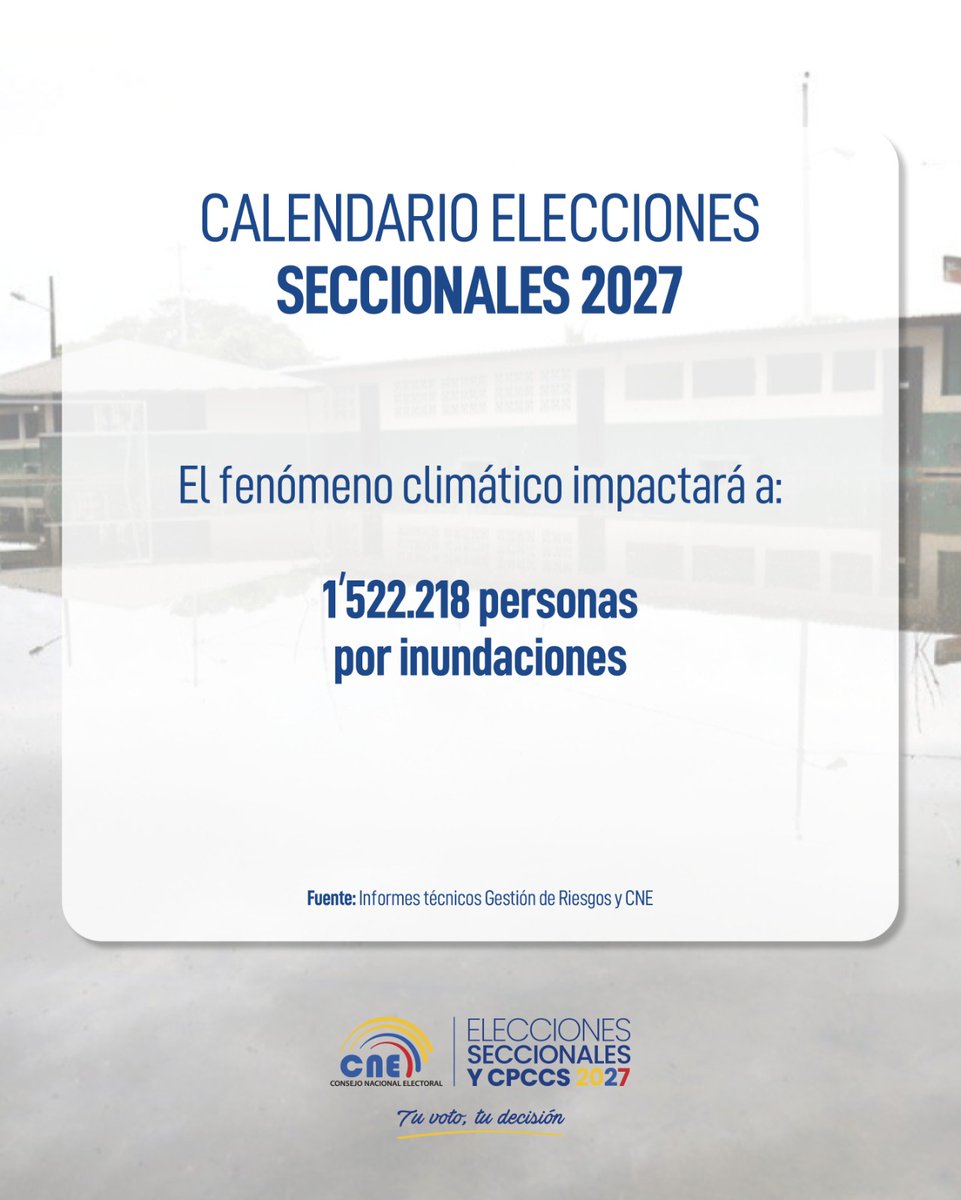 CALENDARIO ELECCIONES
SECCIONALES 2027

El fenómeno climático impactará a:

1'522.218 personas
por inundaciones

Fuente: Informes técnicos Gestión de Riesgos y CNE

CNE
CONSEJO NACIONAL ELECTORAL

ELECCIONES
SECCIONALES
Y CPCCS 2027

Tu voto, tu decisión